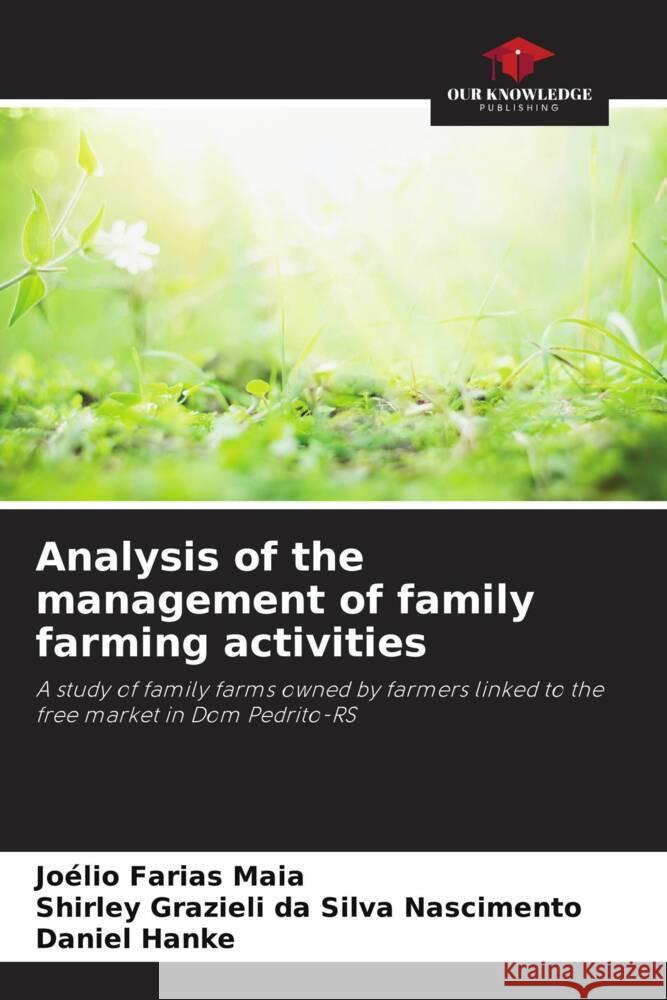 OUR KNOWLEDGE
PUBLISHING

Analysis of the management of family farming activities

A study of family farms owned by farmers linked to the free market in Dom Pedrito-RS

Joélio Farias Maia
Shirley Grazieli da Silva Nascimento
Daniel Hanke